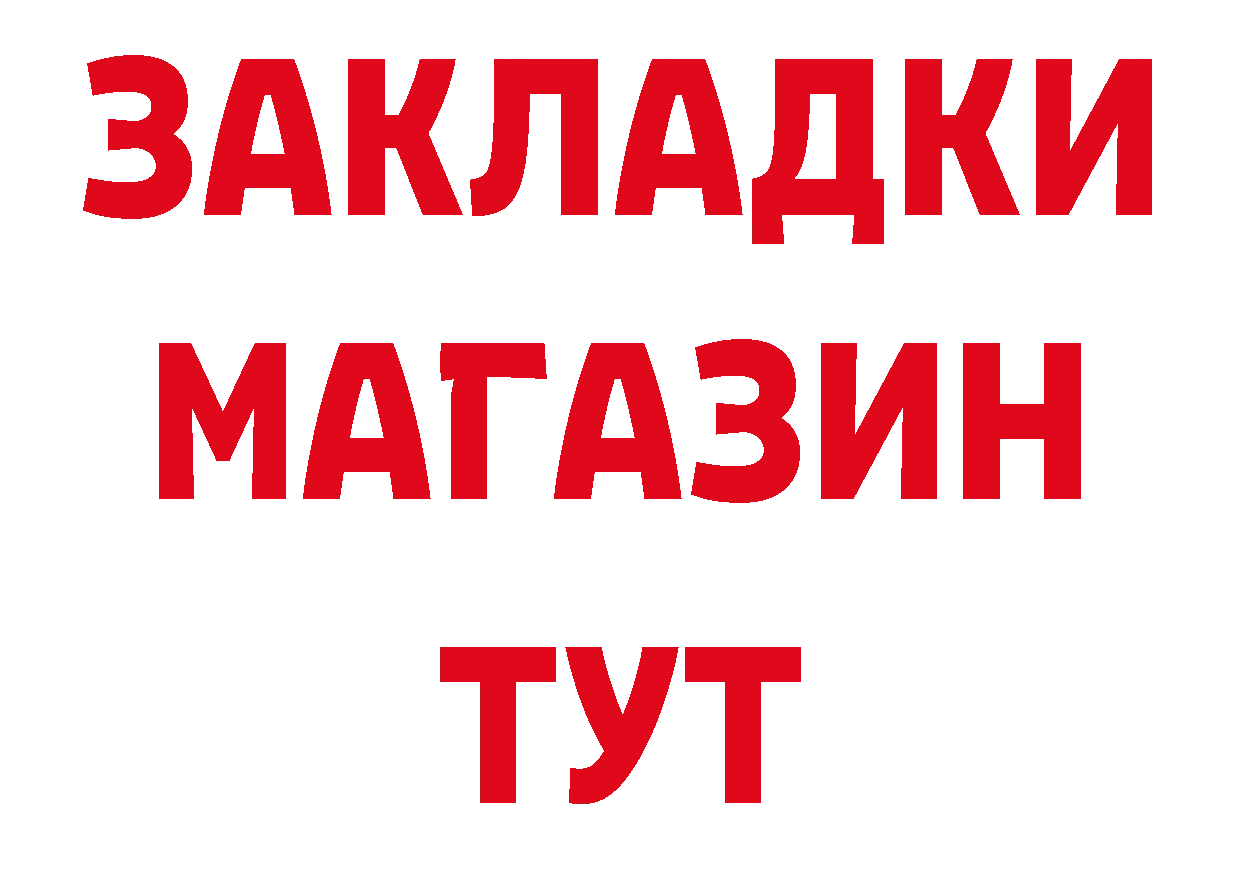 ЗАКЛАДКИ
МАГАЗИН
ТУТ